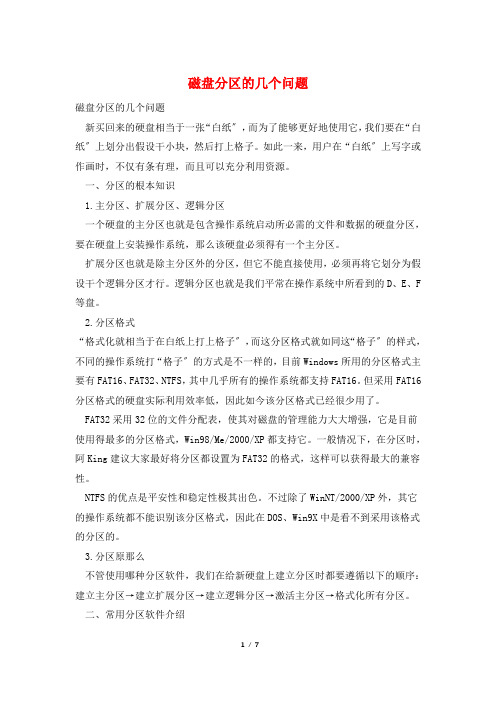 磁盘分区的几个问题

磁盘分区的几个问题

新买回来的硬盘相当于一张“白纸”，而为了能够更好地使用它，我们要在“白纸”上划分出假设干小块，然后打上格子。如此一来，用户在“白纸”上写字或作画时，不仅有条有理，而且可以充分利用资源。

一、分区的根本知识

1.主分区、扩展分区、逻辑分区

一个硬盘的主分区也就是包含操作系统启动所必需的文件和数据的硬盘分区，要在硬盘上安装操作系统，那么该硬盘必须得有一个主分区。

扩展分区也就是除主分区外的分区，但它不能直接使用，必须再将它划分为假设干个逻辑分区才行。逻辑分区也就是我们平常在操作系统中所看到的D、E、F等盘。

2.分区格式

“格式化就相当于在白纸上打上格子”，而这分区格式就如同这“格子”的样式，不同的操作系统打“格子”的方式是不一样的，目前Windows所用的分区格式主要有FAT16、FAT32、NTFS，其中几乎所有的操作系统都支持FAT16。但采用FAT16分区格式的硬盘实际利用效率低，因此如今该分区格式已经很少用了。

FAT32采用32位的文件分配表，使其对磁盘的管理能力大大增强，它是目前使用得最多的分区格式，Win98/Me/2000/XP都支持它。一般情况下，在分区时，阿King建议大家最好将分区都设置为FAT32的格式，这样可以获得最大的兼容性。

NTFS的优点是平安性和稳定性极其出色。不过除了WinNT/2000/XP外，其它的操作系统都不能识别该分区格式，因此在DOS、Win9X中是看不到采用该格式的分区的。

3.分区原那么

不管使用哪种分区软件，我们在给新硬盘上建立分区时都要遵循以下的顺序：建立主分区→建立扩展分区→建立逻辑分区→激活主分区→格式化所有分区。

二、常用分区软件介绍

1 / 7